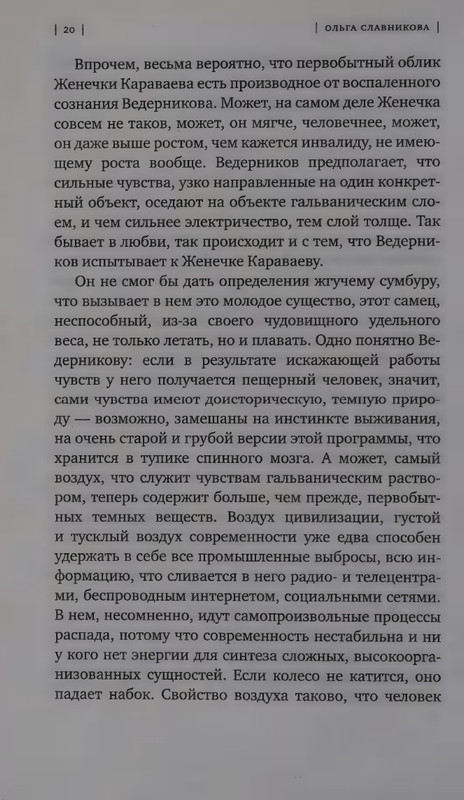 | 20 | | ОЛЬГА СЛАВНИКОВА |

Впрочем, весьма вероятно, что первобытный облик Женечки Караваева есть производное от воспаленного сознания Ведерникова. Может, на самом деле Женечка совсем не таков, может, он мягче, человечнее, может, он даже выше ростом, чем кажется инвалиду, не имеющему роста вообще. Ведерников предполагает, что сильные чувства, узко направленные на один конкретный объект, оседают на объекте гальваническим слоем, и чем сильнее электричество, тем слой толще. Так бывает в любви, так происходит и с тем, что Ведерников испытывает к Женечке Караваеву.

Он не смог бы дать определения жгучему сумбуру, что вызывает в нем это молодое существо, этот самец, неспособный, из-за своего чудовищного удельного веса, не только летать, но и плавать. Одно понятно Ведерникову: если в результате искажающей работы чувств у него получается пещерный человек, значит, сами чувства имеют доисторическую, темную природу — возможно, замешаны на инстинкте выживания, на очень старой и грубой версии этой программы, что хранится в тупике спинного мозга. А может, самый воздух, что служит чувствам гальваническим раствором, теперь содержит больше, чем прежде, первобытных темных веществ. Воздух цивилизации, густой и тусклый воздух современности уже едва способен удержать в себе все промышленные выбросы, всю информацию, что сливается в него радио- и телецентрами, беспроводным интернетом, социальными сетями. В нем, несомненно, идут самопроизвольные процессы распада, потому что современность нестабильна и ни у кого нет энергии для синтеза сложных, высокоорганизованных сущностей. Если колесо не катится, оно падает набок. Свойство воздуха таково, что человек